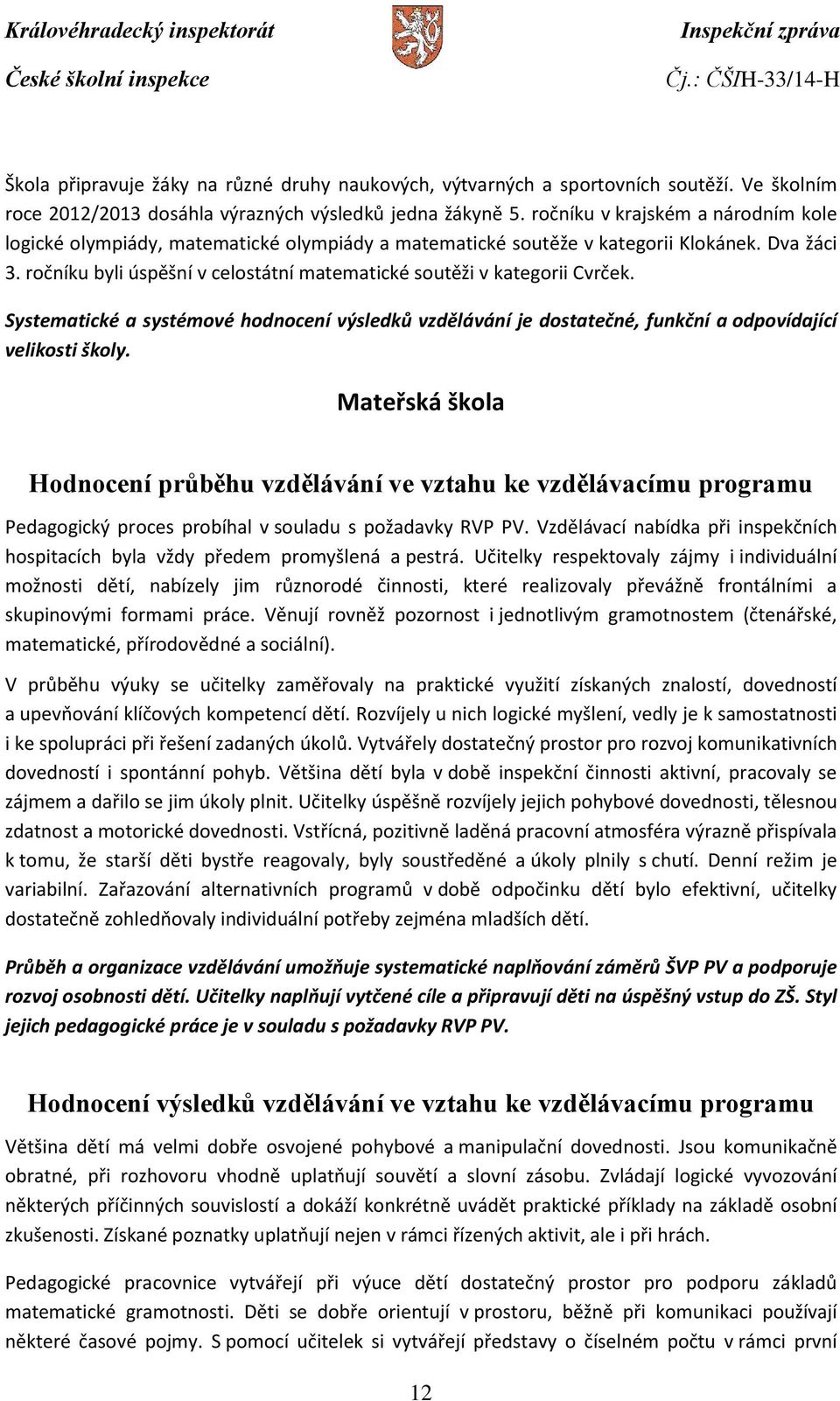 Královéhradecký inspektorát
České školní inspekce

Inspekční zpráva
Čj.: ČŠIH-33/14-H

Škola připravuje žáky na různé druhy naukových, výtvarných a sportovních soutěží. Ve školním roce 2012/2013 dosáhla výrazných výsledků jedna žákyně 5. ročníku v krajském a národním kole logické olympiády, matematické olympiády a matematické soutěže v kategorii Klokánek. Dva žáci 3. ročníku byli úspěšní v celostátní matematické soutěži v kategorii Cvrček.

Systematické a systémové hodnocení výsledků vzdělávání je dostatečné, funkční a odpovídající velikosti školy.

Mateřská škola

Hodnocení průběhu vzdělávání ve vztahu ke vzdělávacímu programu

Pedagogický proces probíhal v souladu s požadavky RVP PV. Vzdělávací nabídka při inspekčních hospitacích byla vždy předem promyšlená a pestrá. Učitelky respektovaly zájmy i individuální možnosti dětí, nabízely jim různorodé činnosti, které realizovaly převážně frontálními a skupinovými formami práce. Věnují rovněž pozornost i jednotlivým gramotnostem (čtenářské, matematické, přírodovědné a sociální).

V průběhu výuky se učitelky zaměřovaly na praktické využití získaných znalostí, dovedností a upevňování klíčových kompetencí dětí. Rozvíjely u nich logické myšlení, vedly je k samostatnosti i ke spolupráci při řešení zadaných úkolů. Vytvářely dostatečný prostor pro rozvoj komunikativních dovedností i spontánní pohyb. Většina dětí byla v době inspekční činnosti aktivní, pracovaly se zájmem a dařilo se jim úkoly plnit. Učitelky úspěšně rozvíjely jejich pohybové dovednosti, tělesnou zdatnost a motorické dovednosti. Vstřícná, pozitivně laděná pracovní atmosféra výrazně přispívala k tomu, že starší děti bystře reagovaly, byly soustředěné a úkoly plnily s chutí. Denní režim je variabilní. Zařazování alternativních programů v době odpočinku dětí bylo efektivní, učitelky dostatečně zohledňovaly individuální potřeby zejména mladších dětí.

Průběh a organizace vzdělávání umožňuje systematické naplňování záměrů ŠVP PV a podporuje rozvoj osobnosti dětí. Učitelky naplňují vytčené cíle a připravují děti na úspěšný vstup do ZŠ. Styl jejich pedagogické práce je v souladu s požadavky RVP PV.

Hodnocení výsledků vzdělávání ve vztahu ke vzdělávacímu programu

Většina dětí má velmi dobře osvojené pohybové a manipulační dovednosti. Jsou komunikačně obratné, při rozhovoru vhodně uplatňují souvětí a slovní zásobu. Zvládají logické vyvozování některých příčinných souvislostí a dokáží konkrétně uvádět praktické příklady na základě osobní zkušenosti. Získané poznatky uplatňují nejen v rámci řízených aktivit, ale i při hrách.

Pedagogické pracovnice vytvářejí při výuce dětí dostatečný prostor pro podporu základů matematické gramotnosti. Děti se dobře orientují v prostoru, běžně při komunikaci používají některé časové pojmy. S pomocí učitelek si vytvářejí představy o číselném počtu v rámci první

12